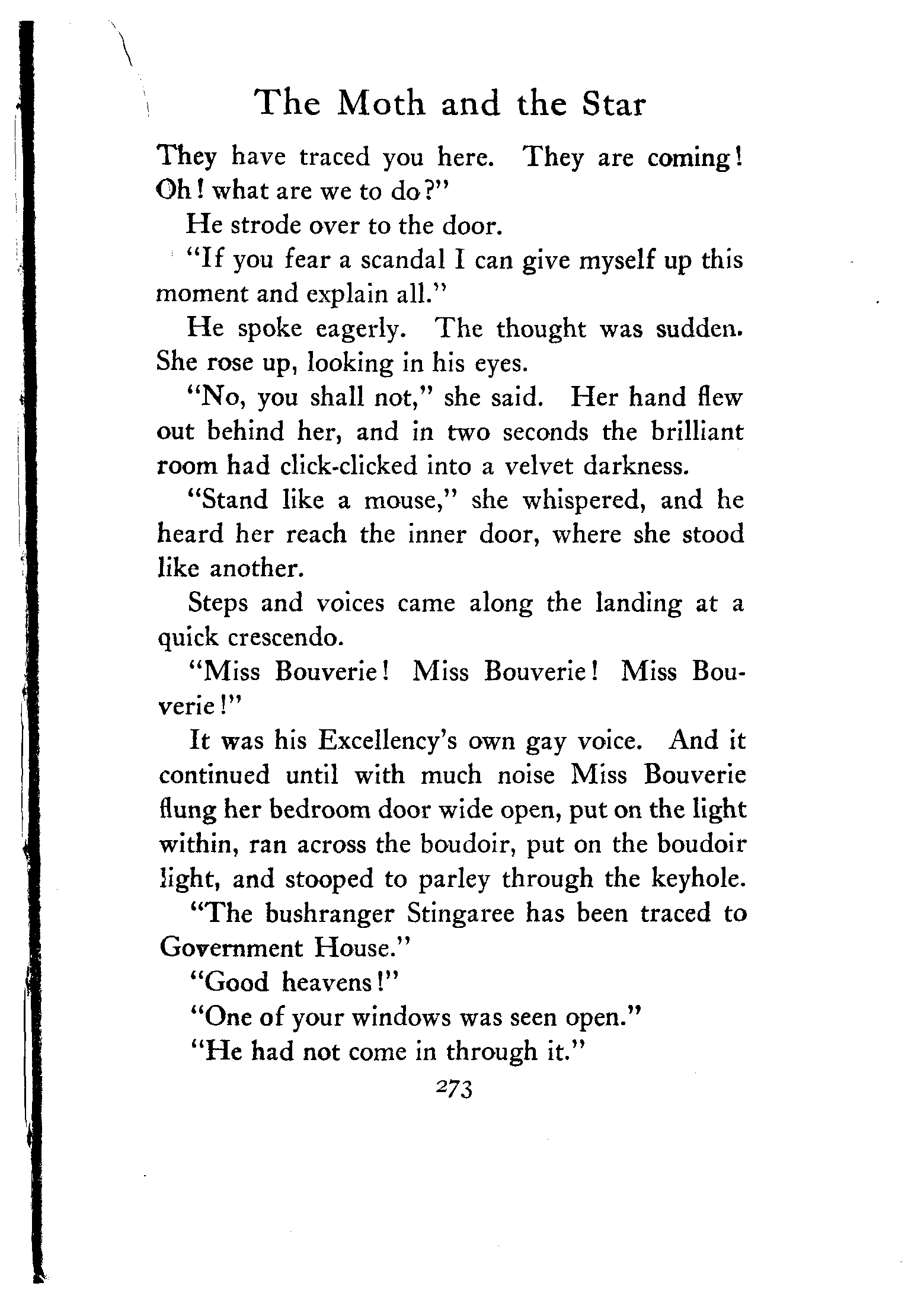 The Moth and the Star

They have traced you here. They are coming! Oh! what are we to do?"

He strode over to the door.

"If you fear a scandal I can give myself up this moment and explain all."

He spoke eagerly. The thought was sudden. She rose up, looking in his eyes.

"No, you shall not," she said. Her hand flew out behind her, and in two seconds the brilliant room had click-clicked into a velvet darkness.

"Stand like a mouse," she whispered, and he heard her reach the inner door, where she stood like another.

Steps and voices came along the landing at a quick crescendo.

"Miss Bouverie! Miss Bouverie! Miss Bouverie!"

It was his Excellency's own gay voice. And it continued until with much noise Miss Bouverie flung her bedroom door wide open, put on the light within, ran across the boudoir, put on the boudoir light, and stooped to parley through the keyhole.

"The bushranger Stingaree has been traced to Government House."

"Good heavens!"

"One of your windows was seen open."

"He had not come in through it."

273